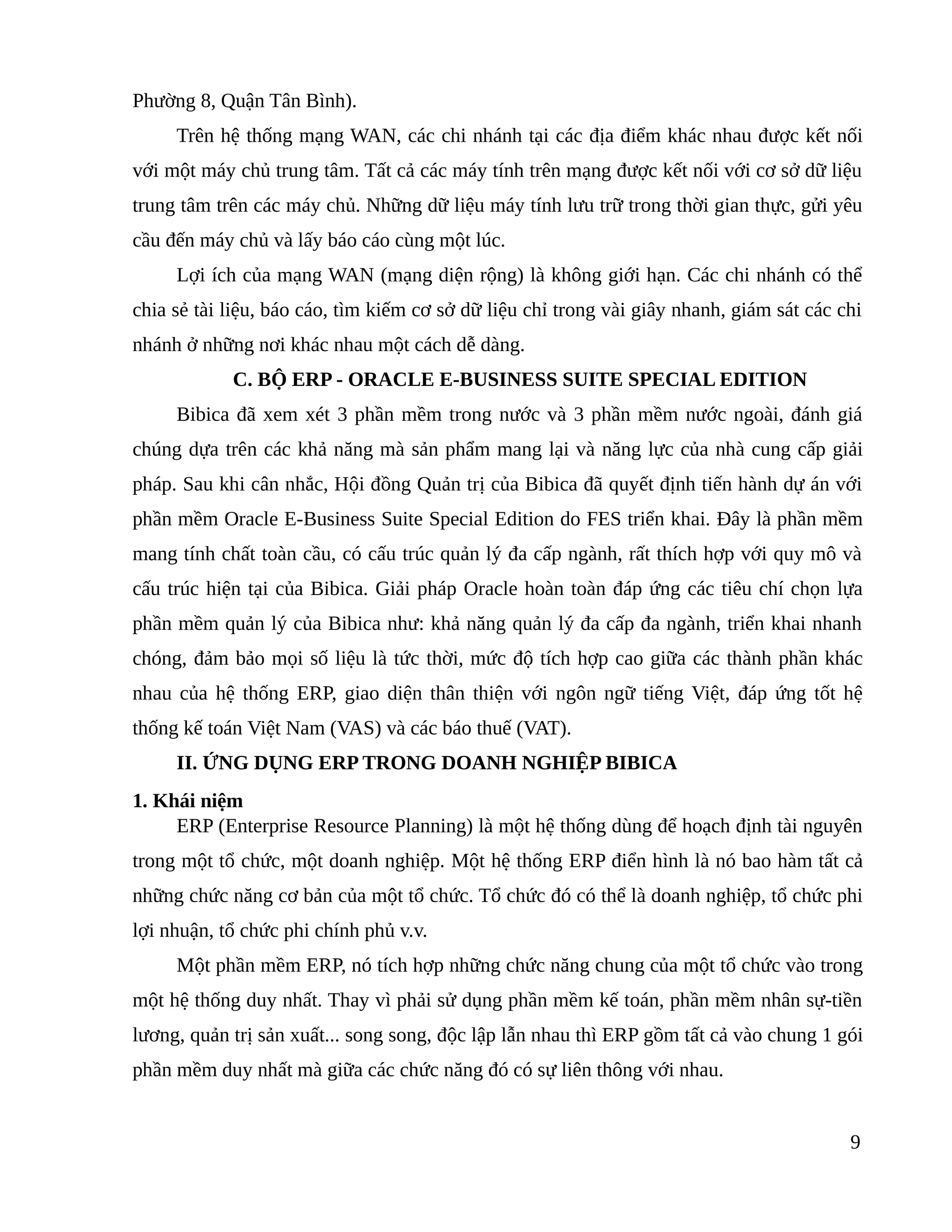 Phường 8, Quận Tân Bình).

Trên hệ thống mạng WAN, các chi nhánh tại các địa điểm khác nhau được kết nối với một máy chủ trung tâm. Tất cả các máy tính trên mạng được kết nối với cơ sở dữ liệu trung tâm trên các máy chủ. Những dữ liệu máy tính lưu trữ trong thời gian thực, gửi yêu cầu đến máy chủ và lấy báo cáo cùng một lúc.

Lợi ích của mạng WAN (mạng diện rộng) là không giới hạn. Các chi nhánh có thể chia sẻ tài liệu, báo cáo, tìm kiếm cơ sở dữ liệu chỉ trong vài giây nhanh, giám sát các chi nhánh ở những nơi khác nhau một cách dễ dàng.

C. BỘ ERP - ORACLE E-BUSINESS SUITE SPECIAL EDITION

Bibica đã xem xét 3 phần mềm trong nước và 3 phần mềm nước ngoài, đánh giá chúng dựa trên các khả năng mà sản phẩm mang lại và năng lực của nhà cung cấp giải pháp. Sau khi cân nhắc, Hội đồng Quản trị của Bibica đã quyết định tiến hành dự án với phần mềm Oracle E-Business Suite Special Edition do FES triển khai. Đây là phần mềm mang tính chất toàn cầu, có cấu trúc quản lý đa cấp ngành, rất thích hợp với quy mô và cấu trúc hiện tại của Bibica. Giải pháp Oracle hoàn toàn đáp ứng các tiêu chí chọn lựa phần mềm quản lý của Bibica như: khả năng quản lý đa cấp đa ngành, triển khai nhanh chóng, đảm bảo mọi số liệu là tức thời, mức độ tích hợp cao giữa các thành phần khác nhau của hệ thống ERP, giao diện thân thiện với ngôn ngữ tiếng Việt, đáp ứng tốt hệ thống kế toán Việt Nam (VAS) và các báo thuế (VAT).

II. ỨNG DỤNG ERP TRONG DOANH NGHIỆP BIBICA

1. Khái niệm

ERP (Enterprise Resource Planning) là một hệ thống dùng để hoạch định tài nguyên trong một tổ chức, một doanh nghiệp. Một hệ thống ERP điển hình là nó bao hàm tất cả những chức năng cơ bản của một tổ chức. Tổ chức đó có thể là doanh nghiệp, tổ chức phi lợi nhuận, tổ chức phi chính phủ v.v.

Một phần mềm ERP, nó tích hợp những chức năng chung của một tổ chức vào trong một hệ thống duy nhất. Thay vì phải sử dụng phần mềm kế toán, phần mềm nhân sự-tiền lương, quản trị sản xuất... song song, độc lập lẫn nhau thì ERP gồm tất cả vào chung 1 gói phần mềm duy nhất mà giữa các chức năng đó có sự liên thông với nhau.

9